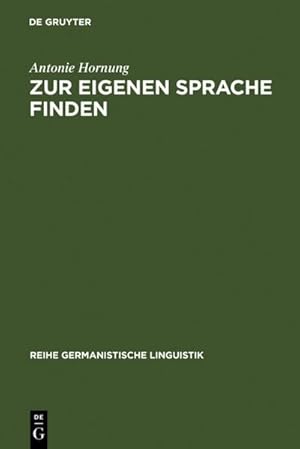 DE GRUYTER

Antonie Hornung

ZUR EIGENEN SPRACHE FINDEN

REIHE GERMANISTISCHE LINGUISTIK

DE
G